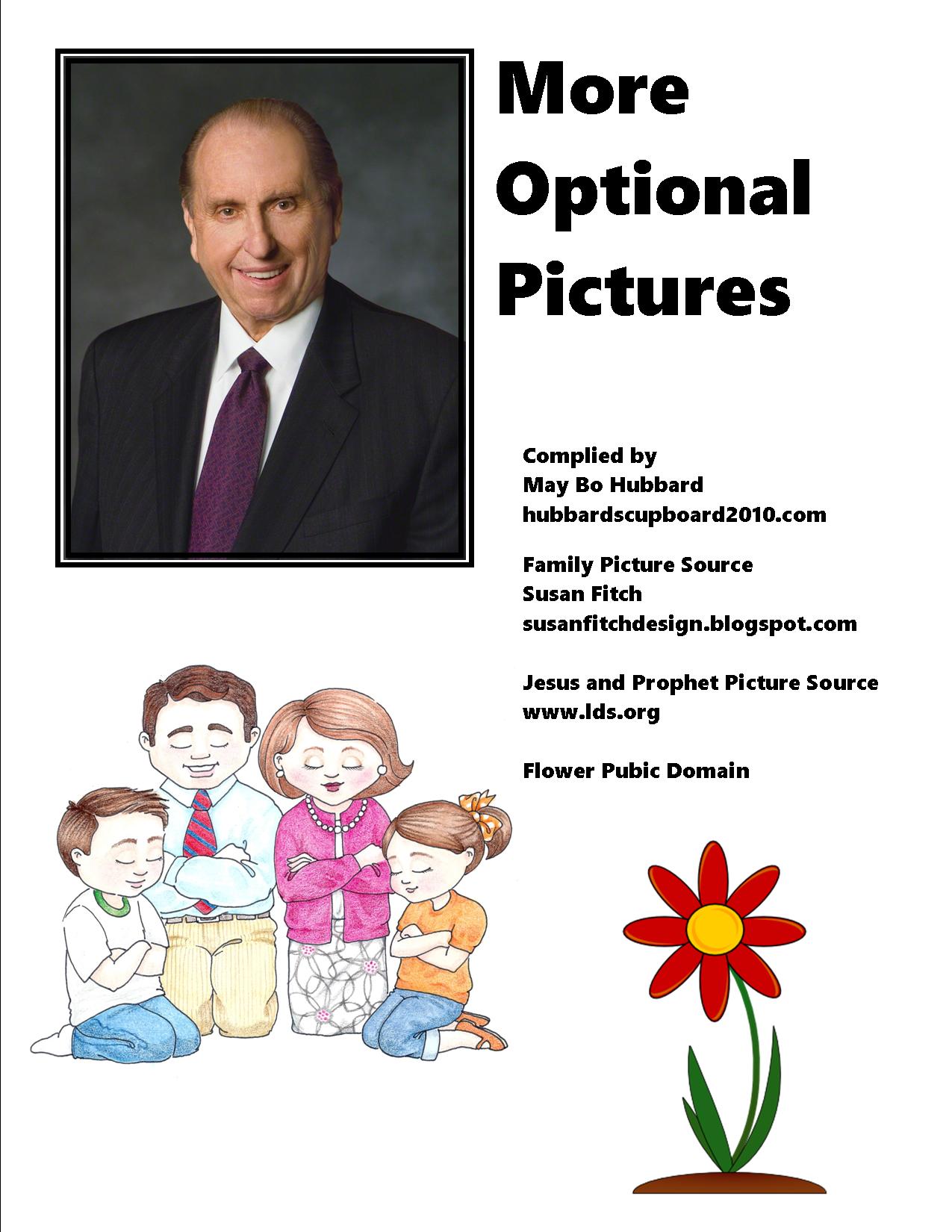 More
Optional
Pictures

Complied by
May Bo Hubbard
hubbardscupboard2010.com

Family Picture Source
Susan Fitch
susanfitchdesign.blogspot.com

Jesus and Prophet Picture Source
www.lds.org

Flower Pubic Domain